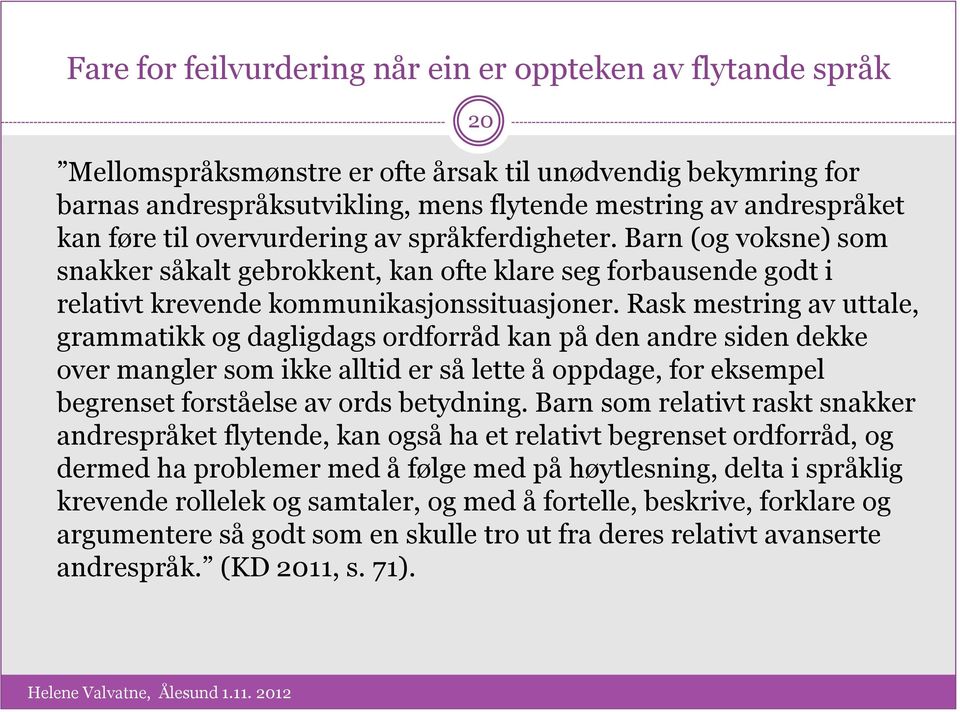 Fare for feilvurdering når ein er oppteken av flytande språk

20

”Mellomspråksmønstre er ofte årsak til unødvendig bekymring for barnas andrespråksutvikling, mens flytende mestring av andrespråket kan føre til overvurdering av språkferdigheter. Barn (og voksne) som snakker såkalt gebrokkent, kan ofte klare seg forbausende godt i relativt krevende kommunikasjonssituasjoner. Rask mestring av uttale, grammatikk og dagligdags ordforråd kan på den andre siden dekke over mangler som ikke alltid er så lette å oppdage, for eksempel begrenset forståelse av ords betydning. Barn som relativt raskt snakker andrespråket flytende, kan også ha et relativt begrenset ordforråd, og dermed ha problemer med å følge med på høytlesning, delta i språklig krevende rollelek og samtaler, og med å fortelle, beskrive, forklare og argumentere så godt som en skulle tro ut fra deres relativt avanserte andrespråk.” (KD 2011, s. 71).

Helene Valvatne, Ålesund 1.11. 2012